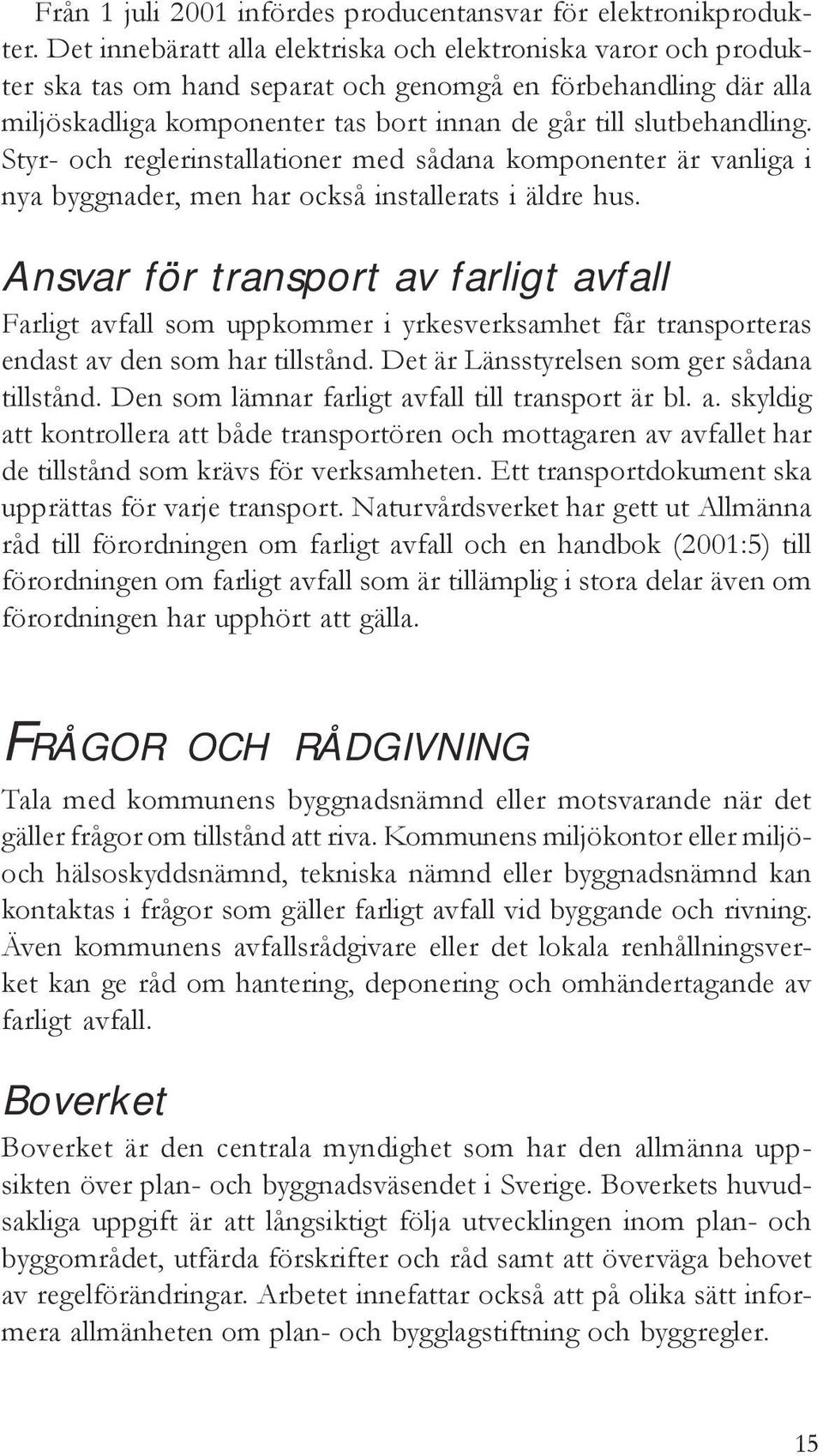 Från 1 juli 2001 infördes producentansvar för elektronikprodukter. Det innebäratt alla elektriska och elektroniska varor och produkter ska tas om hand separat och genomgå en förbehandling där alla miljöskadliga komponenter tas bort innan de går till slutbehandling. Styr- och reglerinstallationer med sådana komponenter är vanliga i nya byggnader, men har också installerats i äldre hus.

Ansvar för transport av farligt avfall

Farligt avfall som uppkommer i yrkesverksamhet får transporteras endast av den som har tillstånd. Det är Länsstyrelsen som ger sådana tillstånd. Den som lämnar farligt avfall till transport är bl. a. skyldig att kontrollera att både transportören och mottagaren av avfallet har de tillstånd som krävs för verksamheten. Ett transportdokument ska upprättas för varje transport. Naturvårdsverket har gett ut Allmänna råd till förordningen om farligt avfall och en handbok (2001:5) till förordningen om farligt avfall som är tillämplig i stora delar även om förordningen har upphört att gälla.

FRÅGOR OCH RÅDGIVNING

Tala med kommunens byggnadsnämnd eller motsvarande när det gäller frågor om tillstånd att riva. Kommunens miljökontor eller miljö- och hälsoskyddsnämnd, tekniska nämnd eller byggnadsnämnd kan kontaktas i frågor som gäller farligt avfall vid byggande och rivning. Även kommunens avfallsrådgivare eller det lokala renhållningsverket kan ge råd om hantering, deponering och omhändertagande av farligt avfall.

Boverket

Boverket är den centrala myndighet som har den allmänna uppsikten över plan- och byggnadsväsendet i Sverige. Boverkets huvudsakliga uppgift är att långsiktigt följa utvecklingen inom plan- och byggområdet, utfärda förskrifter och råd samt att överväga behovet av regelförändringar. Arbetet innefattar också att på olika sätt informera allmänheten om plan- och bygglagstiftning och byggregler.

15